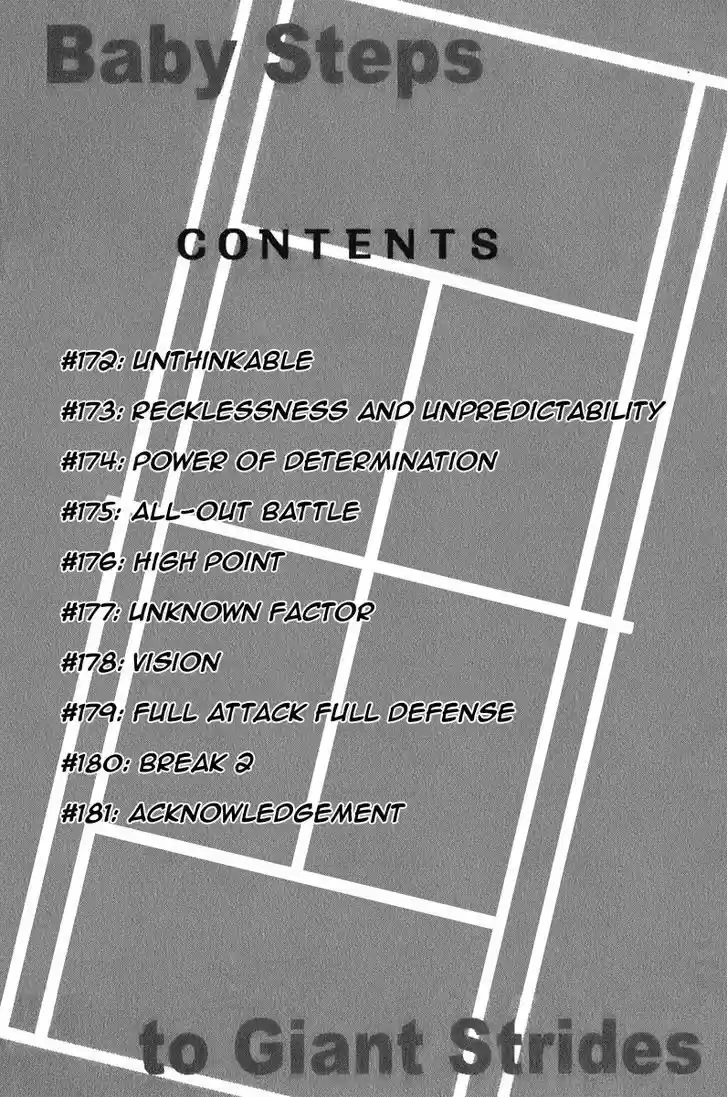 Baby Steps

CONTENTS

#172: UNTHINKABLE

#173: RECKLESSNESS AND UNPREDICTABILITY

#174: POWER OF DETERMINATION

#175: ALL-OUT BATTLE

#176: HIGH POINT

#177: UNKNOWN FACTOR

#178: VISION

#179: FULL ATTACK FULL DEFENSE

#180: BREAK 2

#181: ACKNOWLEDGEMENT

to Giant Strides